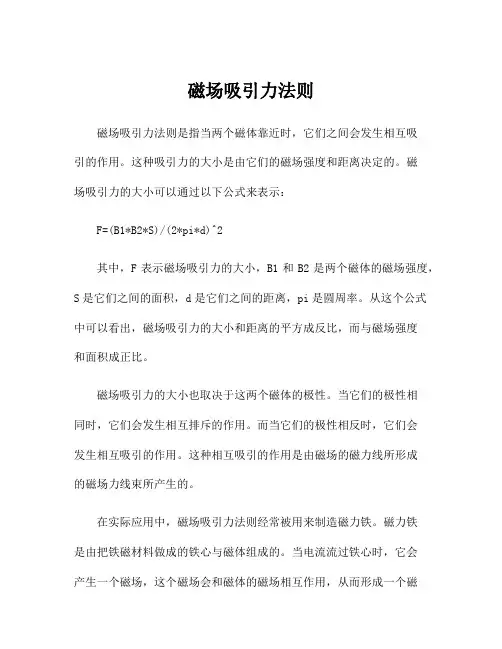 磁场吸引力法则

磁场吸引力法则是指当两个磁体靠近时，它们之间会发生相互吸引的作用。这种吸引力的大小是由它们的磁场强度和距离决定的。磁场吸引力的大小可以通过以下公式来表示：

F=(B1*B2*S)/(2*pi*d)^2

其中，F 表示磁场吸引力的大小，B1 和 B2 是两个磁体的磁场强度，S 是它们之间的面积，d 是它们之间的距离，pi 是圆周率。从这个公式中可以看出，磁场吸引力的大小和距离的平方成反比，而与磁场强度和面积成正比。

磁场吸引力的大小也取决于这两个磁体的极性。当它们的极性相同时，它们会发生相互排斥的作用。而当它们的极性相反时，它们会发生相互吸引的作用。这种相互吸引的作用是由磁场的磁力线所形成的磁场力线束所产生的。

在实际应用中，磁场吸引力法则经常被用来制造磁力铁。磁力铁是由把铁磁材料做成的铁心与磁体组成的。当电流流过铁心时，它会产生一个磁场，这个磁场会和磁体的磁场相互作用，从而形成一个磁